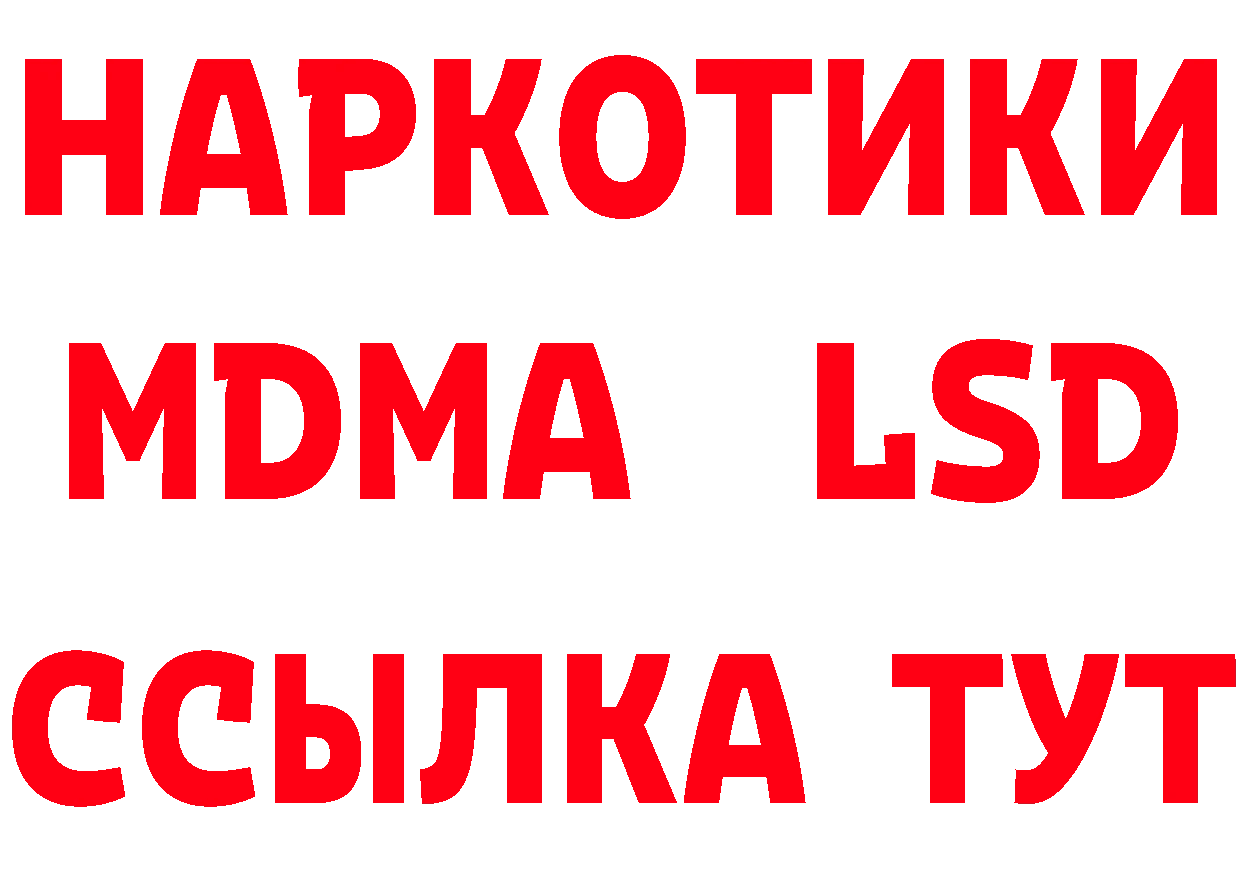 НАРКОТИКИ
MDMA LSD
ССЫЛКА ТУТ